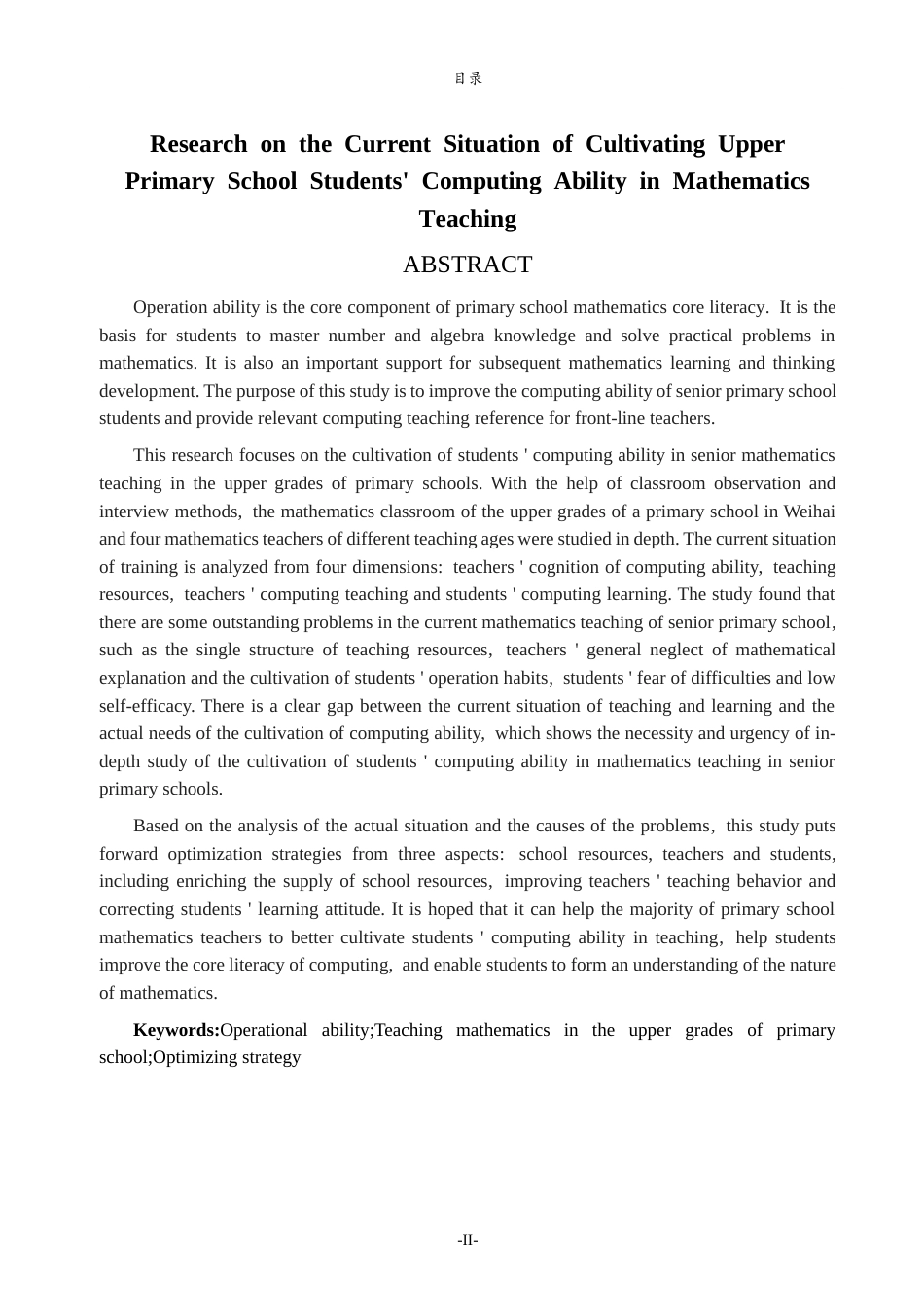 目录

Research on the Current Situation of Cultivating Upper Primary School Students' Computing Ability in Mathematics Teaching

ABSTRACT

Operation ability is the core component of primary school mathematics core literacy. It is the basis for students to master number and algebra knowledge and solve practical problems in mathematics. It is also an important support for subsequent mathematics learning and thinking development. The purpose of this study is to improve the computing ability of senior primary school students and provide relevant computing teaching reference for front-line teachers.

This research focuses on the cultivation of students ' computing ability in senior mathematics teaching in the upper grades of primary schools. With the help of classroom observation and interview methods, the mathematics classroom of the upper grades of a primary school in Weihai and four mathematics teachers of different teaching ages were studied in depth. The current situation of training is analyzed from four dimensions: teachers ' cognition of computing ability, teaching resources, teachers ' computing teaching and students ' computing learning. The study found that there are some outstanding problems in the current mathematics teaching of senior primary school, such as the single structure of teaching resources, teachers ' general neglect of mathematical explanation and the cultivation of students ' operation habits, students ' fear of difficulties and low self-efficacy. There is a clear gap between the current situation of teaching and learning and the actual needs of the cultivation of computing ability, which shows the necessity and urgency of in-depth study of the cultivation of students ' computing ability in mathematics teaching in senior primary schools.

Based on the analysis of the actual situation and the causes of the problems, this study puts forward optimization strategies from three aspects: school resources, teachers and students, including enriching the supply of school resources, improving teachers ' teaching behavior and correcting students ' learning attitude. It is hoped that it can help the majority of primary school mathematics teachers to better cultivate students ' computing ability in teaching, help students improve the core literacy of computing, and enable students to form an understanding of the nature of mathematics.

Keywords:Operational ability;Teaching mathematics in the upper grades of primary school;Optimizing strategy

-II-